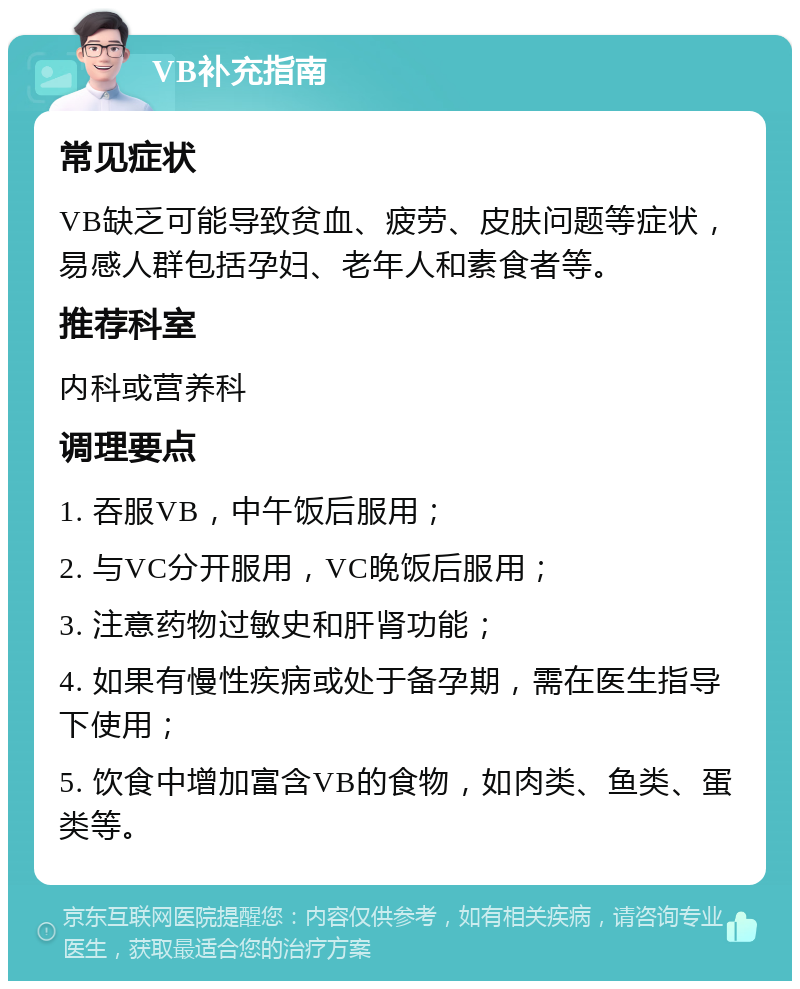 VB补充指南

常见症状

VB缺乏可能导致贫血、疲劳、皮肤问题等症状，易感人群包括孕妇、老年人和素食者等。

推荐科室

内科或营养科

调理要点

1. 吞服VB，中午饭后服用；

2. 与VC分开服用，VC晚饭后服用；

3. 注意药物过敏史和肝肾功能；

4. 如果有慢性疾病或处于备孕期，需在医生指导下使用；

5. 饮食中增加富含VB的食物，如肉类、鱼类、蛋类等。

京东互联网医院提醒您：内容仅供参考，如有相关疾病，请咨询专业医生，获取最适合您的治疗方案